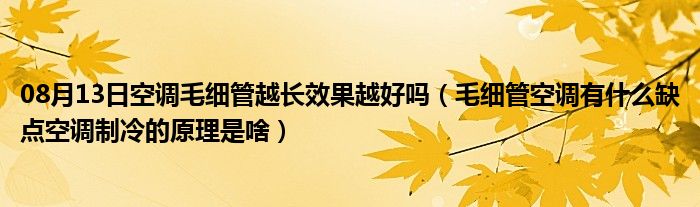 08月13日空调毛细管越长效果越好吗（毛细管空调有什么缺点空调制冷的原理是啥）